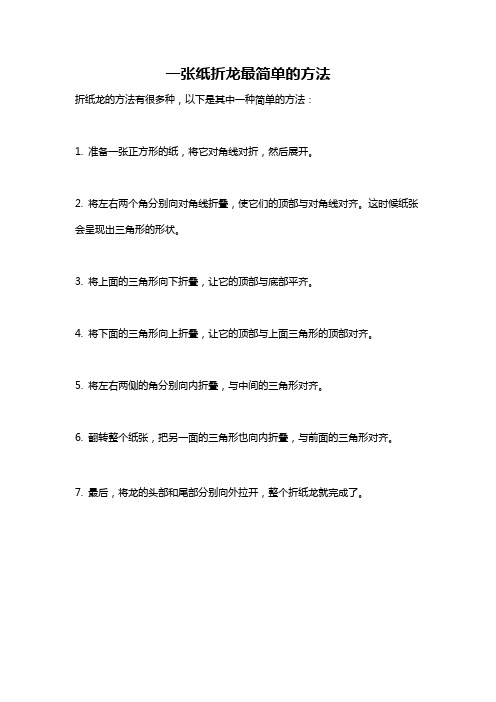 一张纸折龙最简单的方法

折纸龙的方法有很多种，以下是其中一种简单的方法：

1. 准备一张正方形的纸，将它对角线对折，然后展开。

2. 将左右两个角分别向对角线折叠，使它们的顶部与对角线对齐。这时候纸张会呈现出三角形的形状。

3. 将上面的三角形向下折叠，让它的顶部与底部平齐。

4. 将下面的三角形向上折叠，让它的顶部与上面三角形的顶部对齐。

5. 将左右两侧的角分别向内折叠，与中间的三角形对齐。

6. 翻转整个纸张，把另一面的三角形也向内折叠，与前面的三角形对齐。

7. 最后，将龙的头部和尾部分别向外拉开，整个折纸龙就完成了。